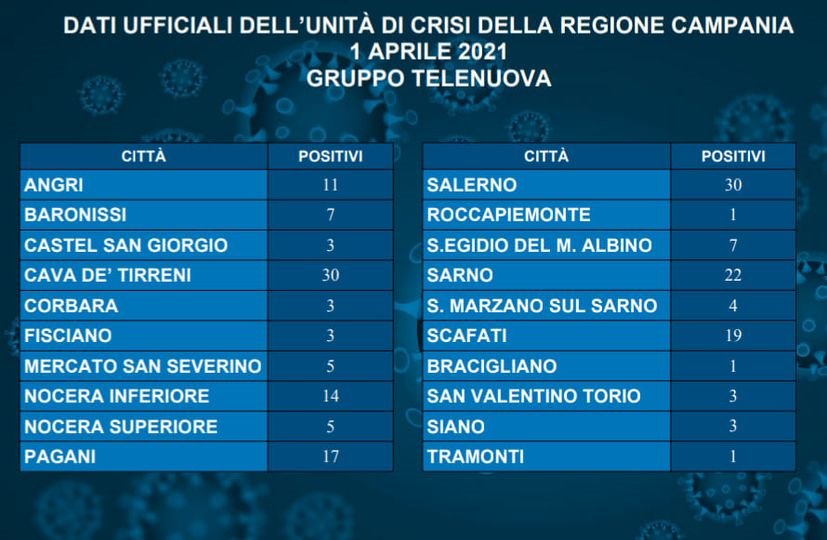 DATI UFFICIALI DELL'UNITÀ DI CRISI DELLA REGIONE CAMPANIA
1 APRILE 2021
GRUPPO TELENUOVA

| CITTÀ | POSITIVI |
|---|---|
| ANGRI | 11 |
| BARONISSI | 7 |
| CASTEL SAN GIORGIO | 3 |
| CAVA DE' TIRRENI | 30 |
| CORBARA | 3 |
| FISCIANO | 3 |
| MERCATO SAN SEVERINO | 5 |
| NOCERA INFERIORE | 14 |
| NOCERA SUPERIORE | 5 |
| PAGANI | 17 |

| CITTÀ | POSITIVI |
|---|---|
| SALERNO | 30 |
| ROCCAPIEMONTE | 1 |
| S.EGIDIO DEL M. ALBINO | 7 |
| SARNO | 22 |
| S. MARZANO SUL SARNO | 4 |
| SCAFATI | 19 |
| BRACIGLIANO | 1 |
| SAN VALENTINO TORIO | 3 |
| SIANO | 3 |
| TRAMONTI | 1 |